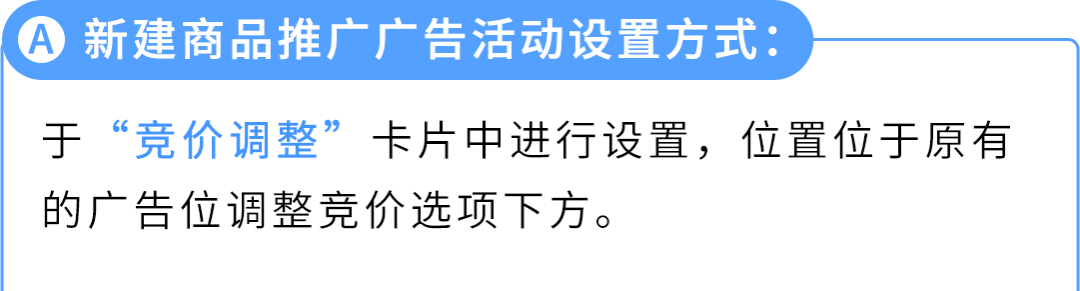 A 新建商品推广广告活动设置方式：

于“竞价调整”卡片中进行设置，位置位于原有的广告位调整竞价选项下方。